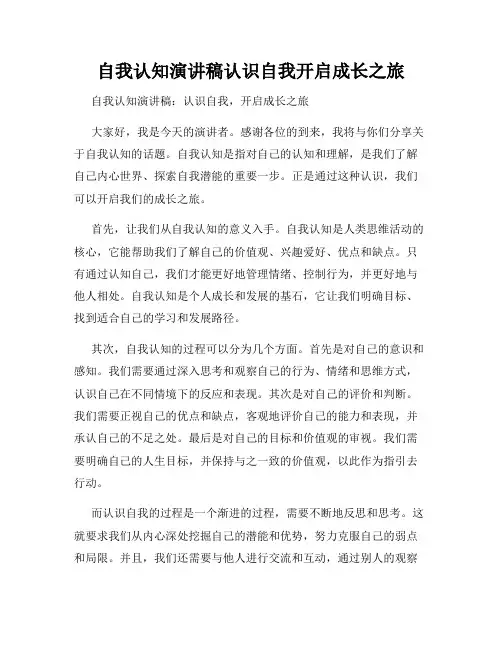 自我认知演讲稿认识自我开启成长之旅

自我认知演讲稿：认识自我，开启成长之旅

大家好，我是今天的演讲者。感谢各位的到来，我将与你们分享关于自我认知的话题。自我认知是指对自己的认知和理解，是我们了解自己内心世界、探索自我潜能的重要一步。正是通过这种认识，我们可以开启我们的成长之旅。

首先，让我们从自我认知的意义入手。自我认知是人类思维活动的核心，它能帮助我们了解自己的价值观、兴趣爱好、优点和缺点。只有通过认知自己，我们才能更好地管理情绪、控制行为，并更好地与他人相处。自我认知是个人成长和发展的基石，它让我们明确目标、找到适合自己的学习和发展路径。

其次，自我认知的过程可以分为几个方面。首先是对自己的意识和感知。我们需要通过深入思考和观察自己的行为、情绪和思维方式，认识自己在不同情境下的反应和表现。其次是对自己的评价和判断。我们需要正视自己的优点和缺点，客观地评价自己的能力和表现，并承认自己的不足之处。最后是对自己的目标和价值观的审视。我们需要明确自己的人生目标，并保持与之一致的价值观，以此作为指引去行动。

而认识自我的过程是一个渐进的过程，需要不断地反思和思考。这就要求我们从内心深处挖掘自己的潜能和优势，努力克服自己的弱点和局限。并且，我们还需要与他人进行交流和互动，通过别人的观察